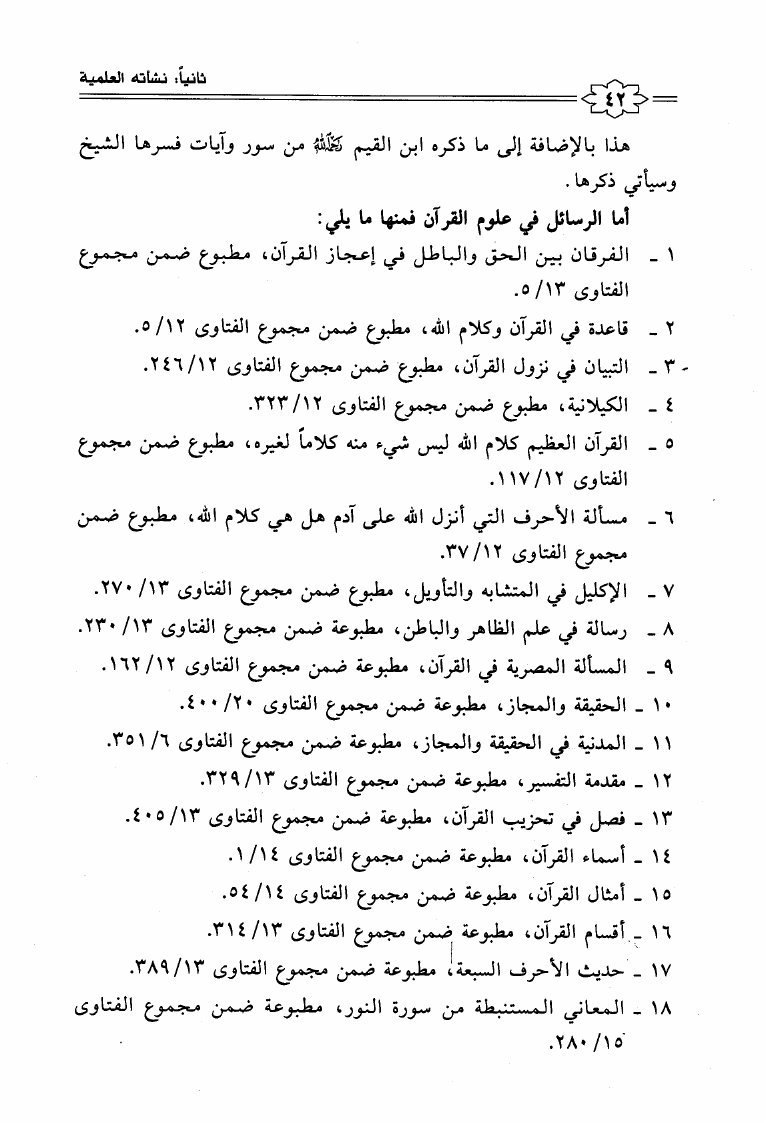 ثانياً: نشاته العلمية

٤٢

هذا بالإضافة إلى ما ذكره ابن القيم رحمه الله من سور وآيات فسرها الشيخ وسيأتي ذكرها.

أما الرسائل في علوم القرآن فمنها ما يلي:

١ ـ الفرقان بين الحق والباطل في إعجاز القرآن، مطبوع ضمن مجموع الفتاوى ١٣/ ٥.

٢ ـ قاعدة في القرآن وكلام الله، مطبوع ضمن مجموع الفتاوى ١٢/ ٥.

٣ ـ التبيان في نزول القرآن، مطبوع ضمن مجموع الفتاوى ١٢/ ٢٤٦.

٤ ـ الكيلانية، مطبوع ضمن مجموع الفتاوى ١٢/ ٣٢٣.

٥ ـ القرآن العظيم كلام الله ليس شيء منه كلاماً لغيره، مطبوع ضمن مجموع الفتاوى ١٢/ ١١٧.

٦ ـ مسألة الأحرف التي أنزل الله على آدم هل هي كلام الله، مطبوع ضمن مجموع الفتاوى ١٢/ ٣٧.

٧ ـ الإكليل في المتشابه والتأويل، مطبوع ضمن مجموع الفتاوى ١٣/ ٢٧٠.

٨ ـ رسالة في علم الظاهر والباطن، مطبوعة ضمن مجموع الفتاوى ١٣/ ٢٣٠.

٩ ـ المسألة المصرية في القرآن، مطبوعة ضمن مجموع الفتاوى ١٢/ ١٦٢.

١٠ ـ الحقيقة والمجاز، مطبوعة ضمن مجموع الفتاوى ٢٠/ ٤٠٠.

١١ ـ المدنية في الحقيقة والمجاز، مطبوعة ضمن مجموع الفتاوى ٦/ ٣٥١.

١٢ ـ مقدمة التفسير، مطبوعة ضمن مجموع الفتاوى ١٣/ ٣٢٩.

١٣ ـ فصل في تحزيب القرآن، مطبوعة ضمن مجموع الفتاوى ١٣/ ٤٠٥.

١٤ ـ أسماء القرآن، مطبوعة ضمن مجموع الفتاوى ١٤/ ١.

١٥ ـ أمثال القرآن، مطبوعة ضمن مجموع الفتاوى ١٤/ ٥٤.

١٦ ـ أقسام القرآن، مطبوعة ضمن مجموع الفتاوى ١٣/ ٣١٤.

١٧ ـ حديث الأحرف السبعة، مطبوعة ضمن مجموع الفتاوى ١٣/ ٣٨٩.

١٨ ـ المعاني المستنبطة من سورة النور، مطبوعة ضمن مجموع الفتاوى ١٥/ ٢٨٠.